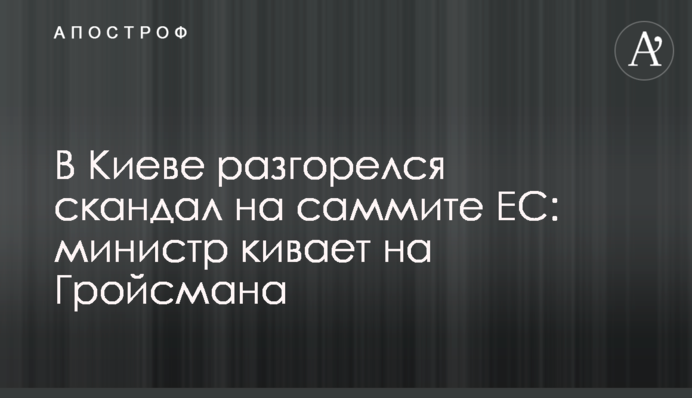 АПОСТРОФ

A'

В Киеве разгорелся скандал на саммите ЕС: министр кивает на Гройсмана